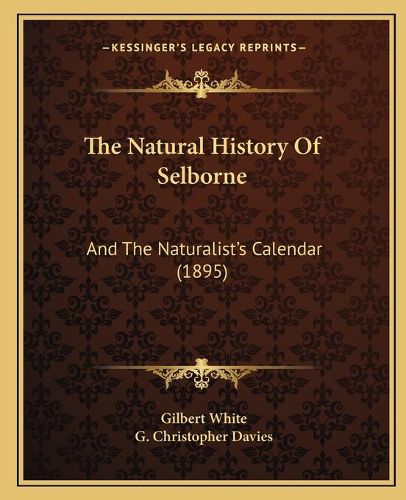 —KESSINGER'S LEGACY REPRINTS—

The Natural History Of Selborne

And The Naturalist's Calendar (1895)

Gilbert White
G. Christopher Davies